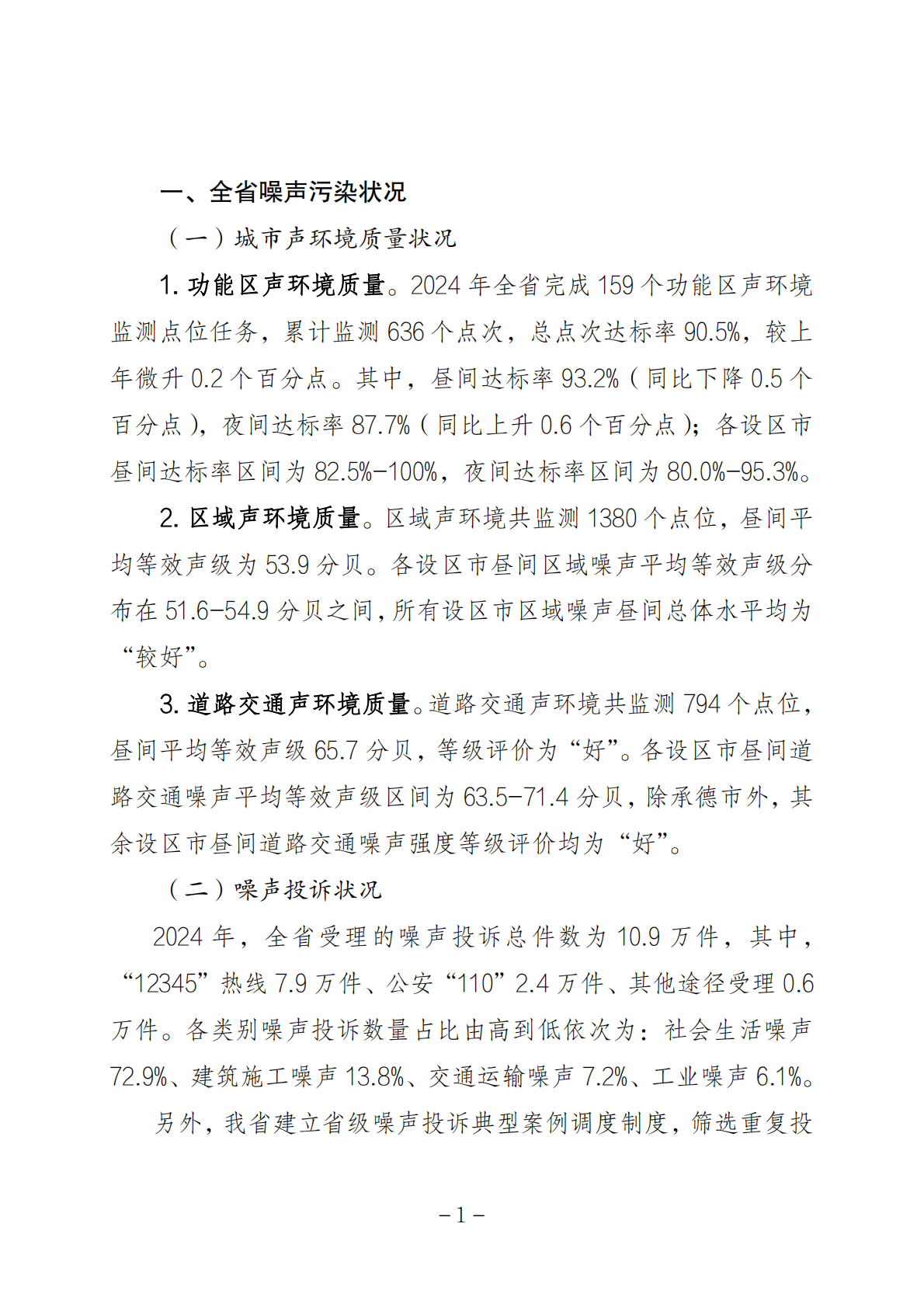 一、全省噪声污染状况

（一）城市声环境质量状况

1. 功能区声环境质量。2024 年全省完成 159 个功能区声环境监测点位任务，累计监测 636 个点次，总点次达标率 90.5%，较上年微升 0.2 个百分点。其中，昼间达标率 93.2%（同比下降 0.5 个百分点），夜间达标率 87.7%（同比上升 0.6 个百分点）；各设区市昼间达标率区间为 82.5%-100%，夜间达标率区间为 80.0%-95.3%。

2. 区域声环境质量。区域声环境共监测 1380 个点位，昼间平均等效声级为 53.9 分贝。各设区市昼间区域噪声平均等效声级分布在 51.6-54.9 分贝之间，所有设区市区域噪声昼间总体水平均为“较好”。

3. 道路交通声环境质量。道路交通声环境共监测 794 个点位，昼间平均等效声级 65.7 分贝，等级评价为“好”。各设区市昼间道路交通噪声平均等效声级区间为 63.5-71.4 分贝，除承德市外，其余设区市昼间道路交通噪声强度等级评价均为“好”。

（二）噪声投诉状况

2024 年，全省受理的噪声投诉总件数为 10.9 万件，其中，“12345”热线 7.9 万件、公安“110”2.4 万件、其他途径受理 0.6 万件。各类别噪声投诉数量占比由高到低依次为：社会生活噪声 72.9%、建筑施工噪声 13.8%、交通运输噪声 7.2%、工业噪声 6.1%。

另外，我省建立省级噪声投诉典型案例调度制度，筛选重复投

－1－